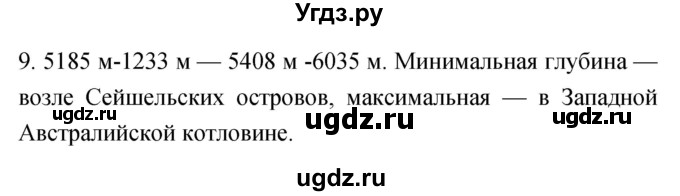 Угдз.ру

9. 5185 м-1233 м — 5408 м -6035 м. Минимальная глубина — возле Сейшельских островов, максимальная — в Западной Австралийской котловине.

ugdz.ru ugdz.ru ugdz.ru

ugdz.ru